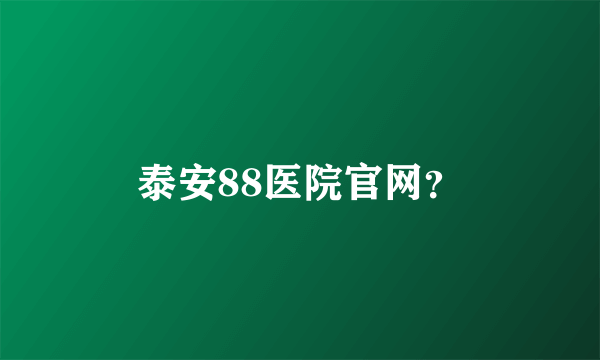 泰安88医院官网?